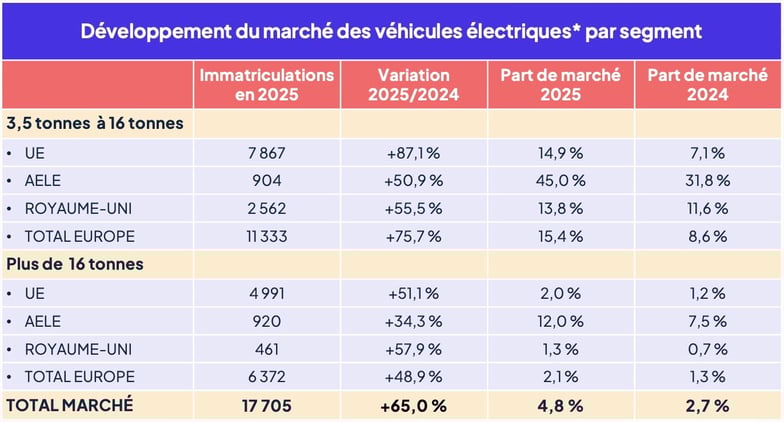 Développement du marché des véhicules électriques* par segment

| | Immatriculations en 2025 | Variation 2025/2024 | Part de marché 2025 | Part de marché 2024 |
|---|---|---|---|---|
| 3,5 tonnes à 16 tonnes | | | | |
| • UE | 7 867 | +87,1 % | 14,9 % | 7,1 % |
| • AELE | 904 | +50,9 % | 45,0 % | 31,8 % |
| • ROYAUME-UNI | 2 562 | +55,5 % | 13,8 % | 11,6 % |
| • TOTAL EUROPE | 11 333 | +75,7 % | 15,4 % | 8,6 % |
| Plus de 16 tonnes | | | | |
| • UE | 4 991 | +51,1 % | 2,0 % | 1,2 % |
| • AELE | 920 | +34,3 % | 12,0 % | 7,5 % |
| • ROYAUME-UNI | 461 | +57,9 % | 1,3 % | 0,7 % |
| • TOTAL EUROPE | 6 372 | +48,9 % | 2,1 % | 1,3 % |
| TOTAL MARCHÉ | 17 705 | +65,0 % | 4,8 % | 2,7 % |